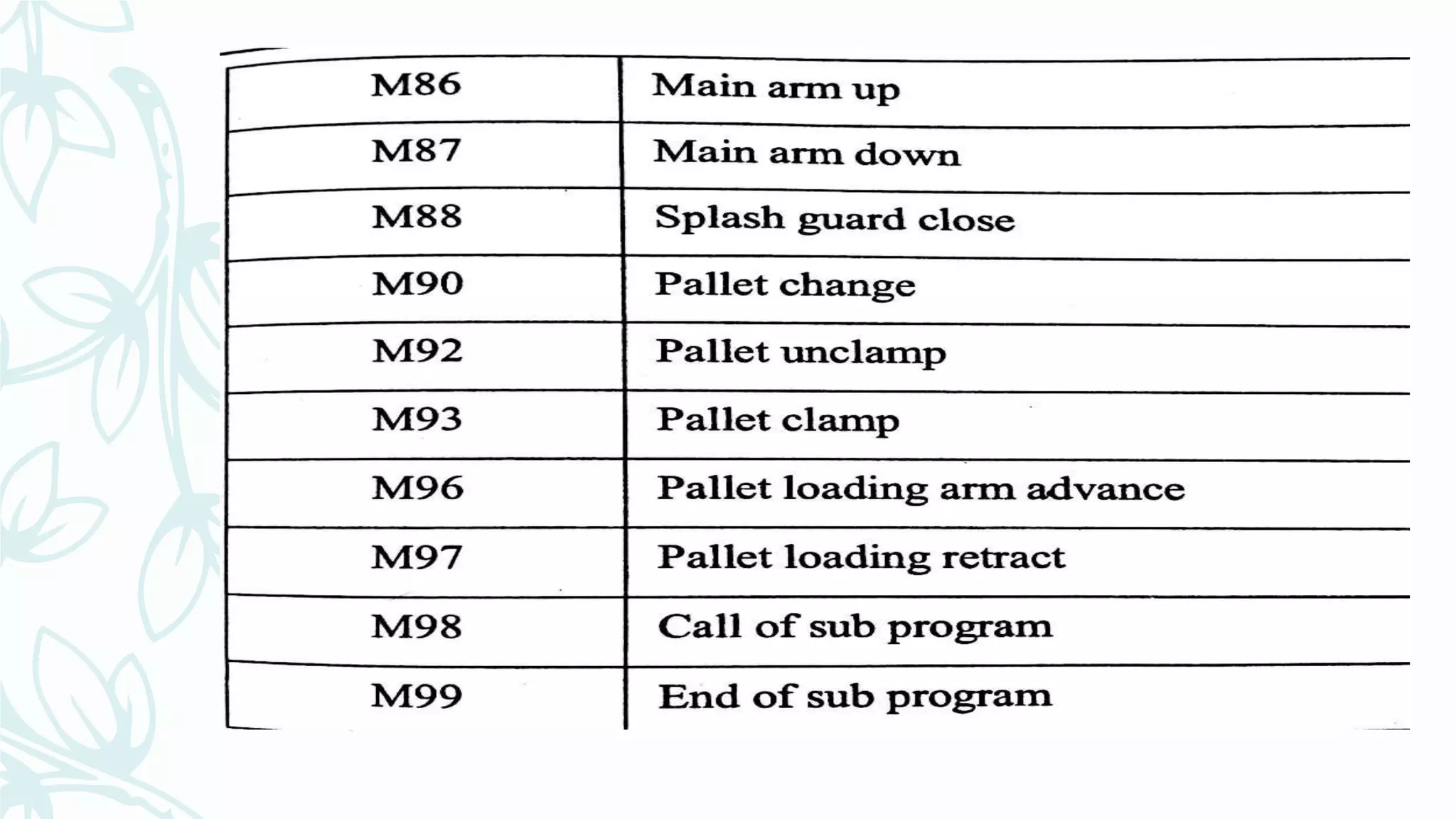 | M86 | Main arm up |
|---|---|
| M87 | Main arm down |
| M88 | Splash guard close |
| M90 | Pallet change |
| M92 | Pallet unclamp |
| M93 | Pallet clamp |
| M96 | Pallet loading arm advance |
| M97 | Pallet loading retract |
| M98 | Call of sub program |
| M99 | End of sub program |